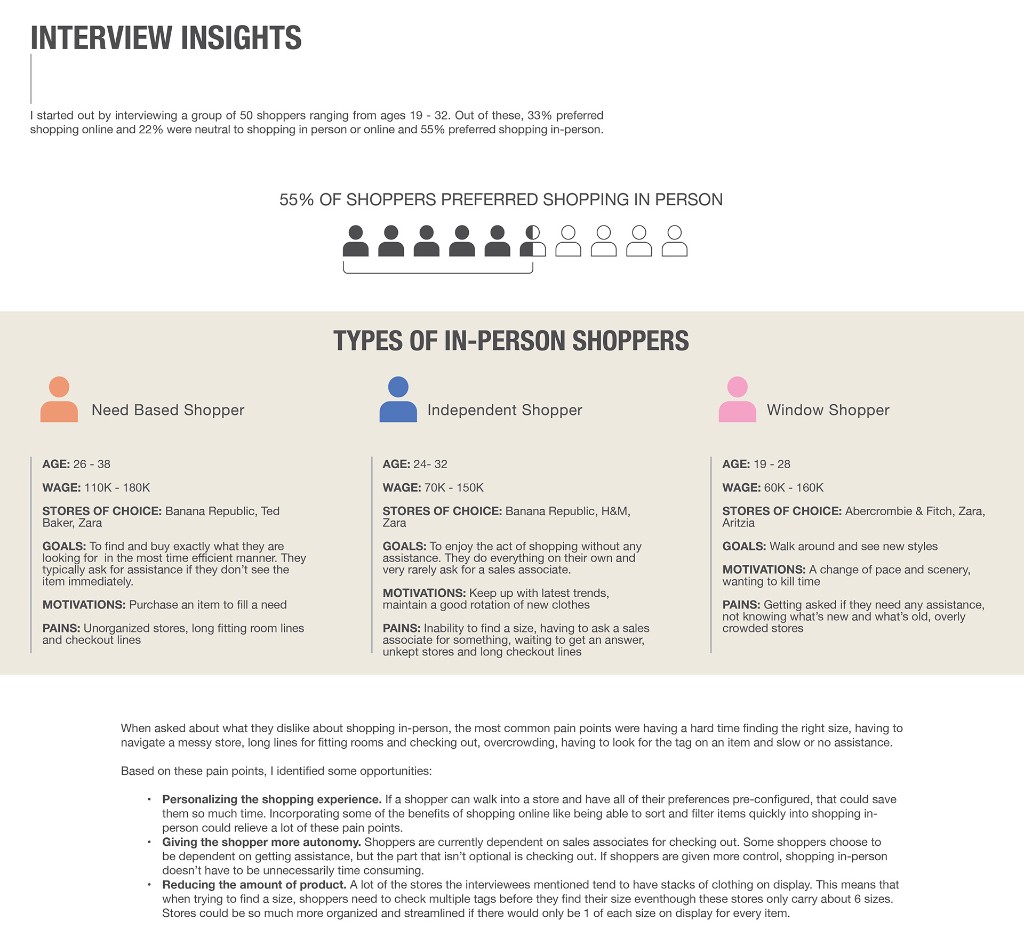 INTERVIEW INSIGHTS

I started out by interviewing a group of 50 shoppers ranging from ages 19 - 32. Out of these, 33% preferred shopping online and 22% were neutral to shopping in person or online and 55% preferred shopping in-person.

55% OF SHOPPERS PREFERRED SHOPPING IN PERSON

TYPES OF IN-PERSON SHOPPERS

Need Based Shopper

AGE: 26 - 38

WAGE: 110K - 180K

STORES OF CHOICE: Banana Republic, Ted Baker, Zara

GOALS: To find and buy exactly what they are looking for in the most time efficient manner. They typically ask for assistance if they don't see the item immediately.

MOTIVATIONS: Purchase an item to fill a need

PAINS: Unorganized stores, long fitting room lines and checkout lines

Independent Shopper

AGE: 24- 32

WAGE: 70K - 150K

STORES OF CHOICE: Banana Republic, H&M, Zara

GOALS: To enjoy the act of shopping without any assistance. They do everything on their own and very rarely ask for a sales associate.

MOTIVATIONS: Keep up with latest trends, maintain a good rotation of new clothes

PAINS: Inability to find a size, having to ask a sales associate for something, waiting to get an answer, unkept stores and long checkout lines

Window Shopper

AGE: 19 - 28

WAGE: 60K - 160K

STORES OF CHOICE: Abercrombie & Fitch, Zara, Aritzia

GOALS: Walk around and see new styles

MOTIVATIONS: A change of pace and scenery, wanting to kill time

PAINS: Getting asked if they need any assistance, not knowing what's new and what's old, overly crowded stores

When asked about what they dislike about shopping in-person, the most common pain points were having a hard time finding the right size, having to navigate a messy store, long lines for fitting rooms and checking out, overcrowding, having to look for the tag on an item and slow or no assistance.

Based on these pain points, I identified some opportunities:

• Personalizing the shopping experience. If a shopper can walk into a store and have all of their preferences pre-configured, that could save them so much time. Incorporating some of the benefits of shopping online like being able to sort and filter items quickly into shopping in-person could relieve a lot of these pain points.
• Giving the shopper more autonomy. Shoppers are currently dependent on sales associates for checking out. Some shoppers choose to be dependent on getting assistance, but the part that isn't optional is checking out. If shoppers are given more control, shopping in-person doesn't have to be unnecessarily time consuming.
• Reducing the amount of product. A lot of the stores the interviewees mentioned tend to have stacks of clothing on display. This means that when trying to find a size, shoppers need to check multiple tags before they find their size eventhough these stores only carry about 6 sizes. Stores could be so much more organized and streamlined if there would only be 1 of each size on display for every item.